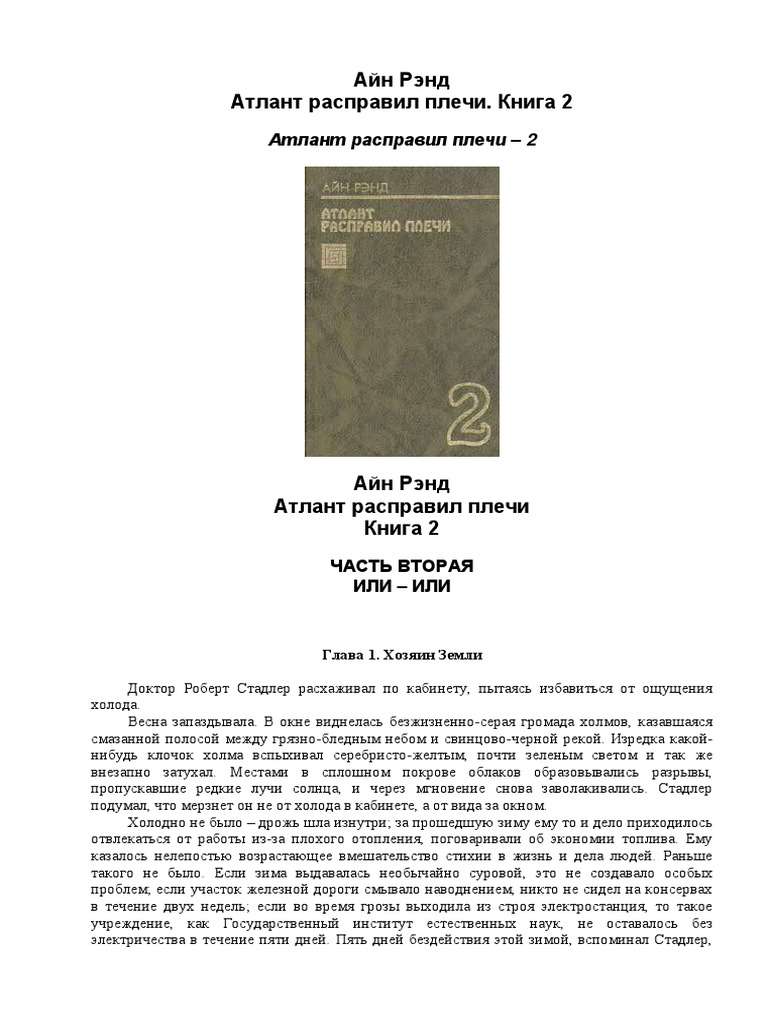 Айн Рэнд
Атлант расправил плечи. Книга 2

Атлант расправил плечи – 2

АЙН РЭНД
АТЛАНТ РАСПРАВИЛ ПЛЕЧИ
2

Айн Рэнд
Атлант расправил плечи
Книга 2

ЧАСТЬ ВТОРАЯ
ИЛИ – ИЛИ

Глава 1. Хозяин Земли

Доктор Роберт Стадлер расхаживал по кабинету, пытаясь избавиться от ощущения холода.

Весна запаздывала. В окне виднелась безжизненно-серая громада холмов, казавшаяся смазанной полосой между грязно-бледным небом и свинцово-черной рекой. Изредка какой-нибудь клочок холма вспыхивал серебристо-желтым, почти зеленым светом и так же внезапно затухал. Местами в сплошном покрове облаков образовывались разрывы, пропускавшие редкие лучи солнца, и через мгновение снова заволакивались. Стадлер подумал, что мерзнет он не от холода в кабинете, а от вида за окном.

Холодно не было – дрожь шла изнутри; за прошедшую зиму ему то и дело приходилось отвлекаться от работы из-за плохого отопления, поговаривали об экономии топлива. Ему казалось нелепостью возрастающее вмешательство стихии в жизнь и дела людей. Раньше такого не было. Если зима выдавалась необычайно суровой, это не создавало особых проблем; если участок железной дороги смывало наводнением, никто не сидел на консервах в течение двух недель; если во время грозы выходила из строя электростанция, то такое учреждение, как Государственный институт естественных наук, не оставалось без электричества в течение пяти дней. Пять дней бездействия этой зимой, вспоминал Стадлер,